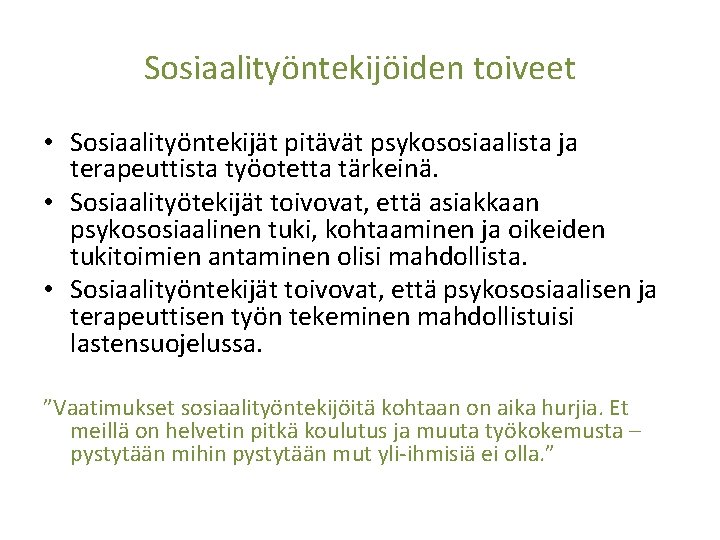 Sosiaalityöntekijöiden toiveet

• Sosiaalityöntekijät pitävät psykososiaalista ja terapeuttista työotetta tärkeinä.
• Sosiaalityötekijät toivovat, että asiakkaan psykososiaalinen tuki, kohtaaminen ja oikeiden tukitoimien antaminen olisi mahdollista.
• Sosiaalityöntekijät toivovat, että psykososiaalisen ja terapeuttisen työn tekeminen mahdollistuisi lastensuojelussa.

”Vaatimukset sosiaalityöntekijöitä kohtaan on aika hurjia. Et meillä on helvetin pitkä koulutus ja muuta työkokemusta – pystytään mihin pystytään mut yli-ihmisiä ei olla.”